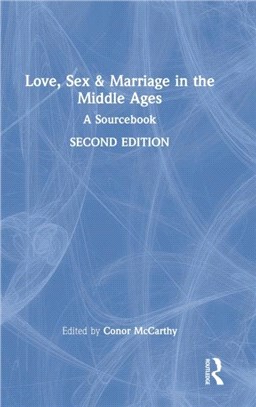 Love, Sex & Marriage in the Middle Ages

A Sourcebook

SECOND EDITION

Edited by Conor McCarthy

ROUTLEDGE